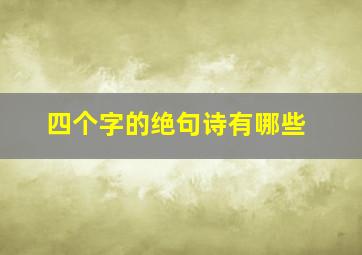 四个字的绝句诗有哪些